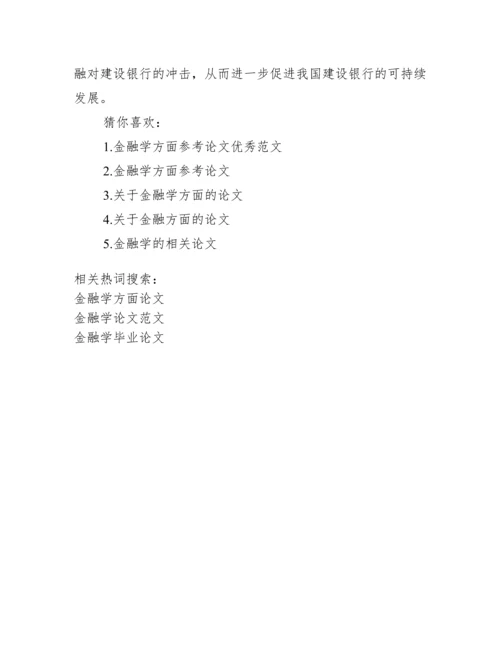 融对建设银行的冲击，从而进一步促进我国建设银行的可持续发展。

猜你喜欢：

1.金融学方面参考论文优秀范文

2.金融学方面参考论文

3.关于金融学方面的论文

4.关于金融方面的论文

5.金融学的相关论文

相关热词搜索：
金融学方面论文
金融学论文范文
金融学毕业论文